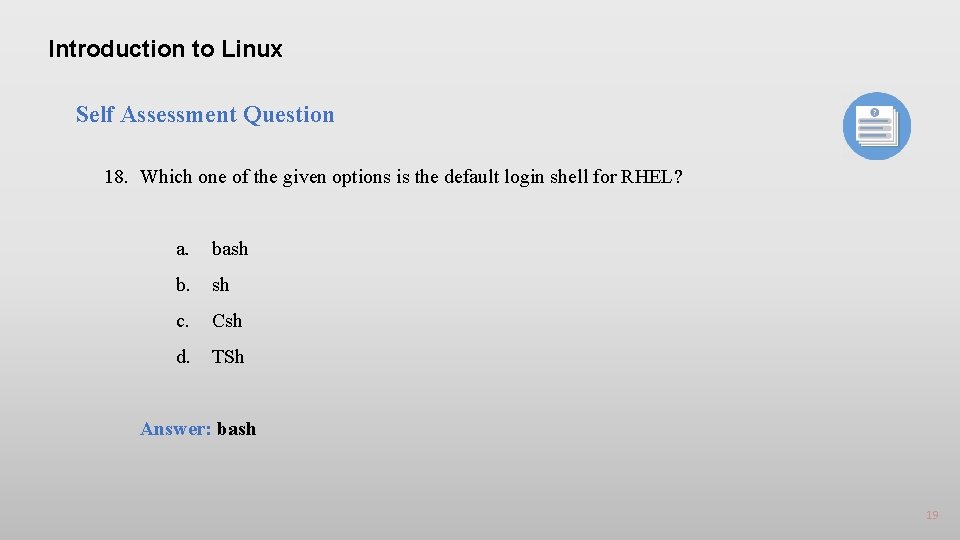 Introduction to Linux

Self Assessment Question

18. Which one of the given options is the default login shell for RHEL?

a. bash

b. sh

c. Csh

d. TSh

Answer: bash

19